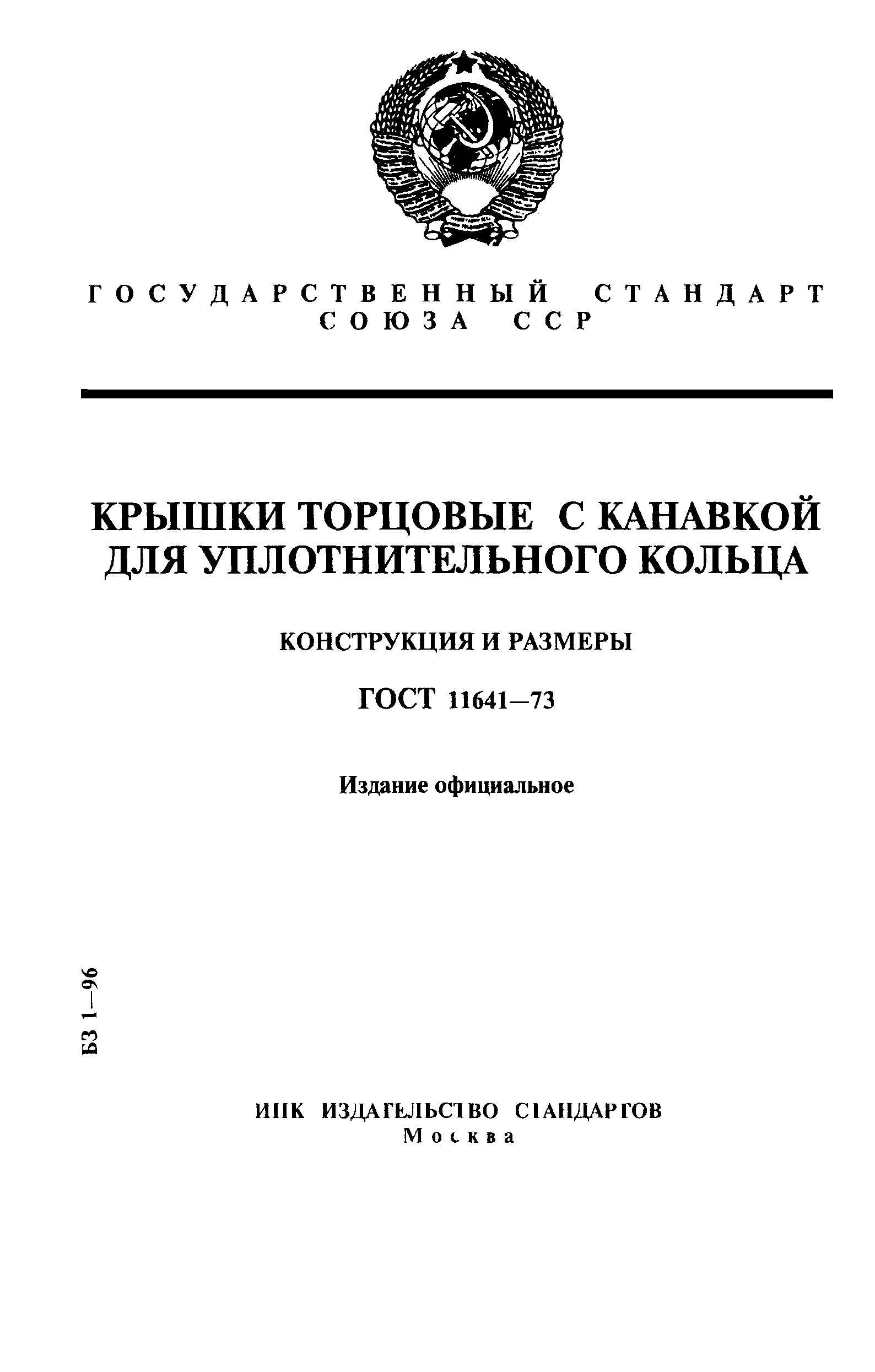 ГОСУДАРСТВЕННЫЙ СТАНДАРТ СОЮЗА ССР

КРЫШКИ ТОРЦОВЫЕ С КАНАВКОЙ ДЛЯ УПЛОТНИТЕЛЬНОГО КОЛЬЦА

КОНСТРУКЦИЯ И РАЗМЕРЫ

ГОСТ 11641—73

Издание официальное

БЗ 1—96

ИПК ИЗДАТЕЛЬСТВО СТАНДАРТОВ
Москва